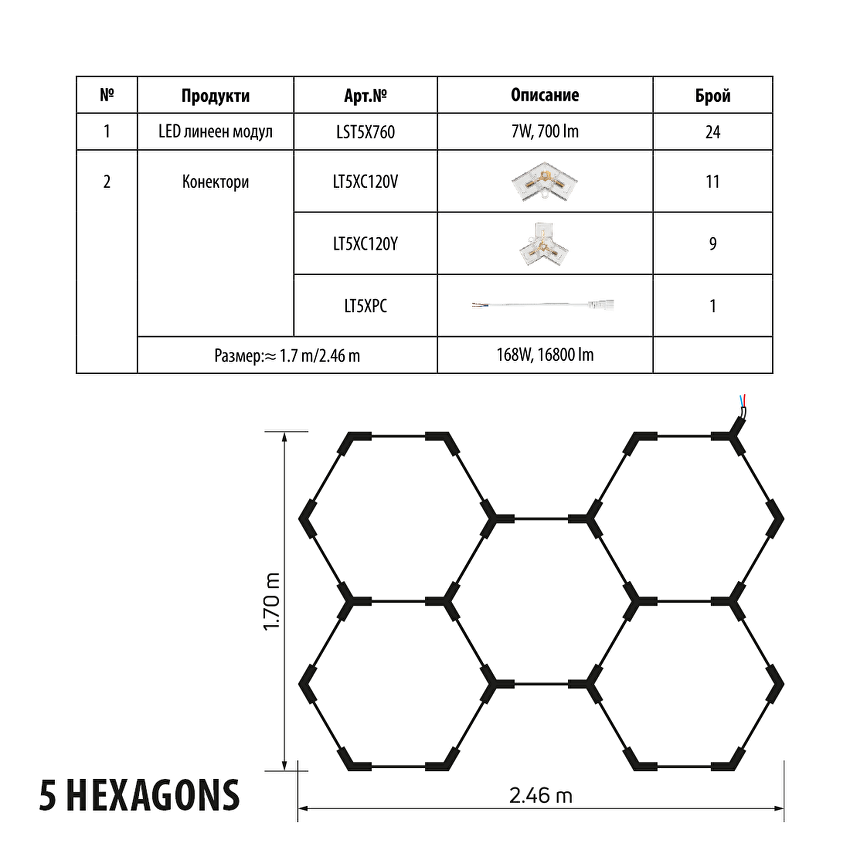 | № | Продукти | Арт.№ | Описание | Брой |
|---|---|---|---|---|
| 1 | LED линеен модул | LST5X760 | 7W, 700 lm | 24 |
| 2 | Конектори | LT5XC120V | | 11 |
| | | LT5XC120Y | | 9 |
| | | LT5XPC | | 1 |
| | Размер:≈ 1.7 m/2.46 m | | 168W, 16800 lm | |

1.70 m

2.46 m

5 HEXAGONS